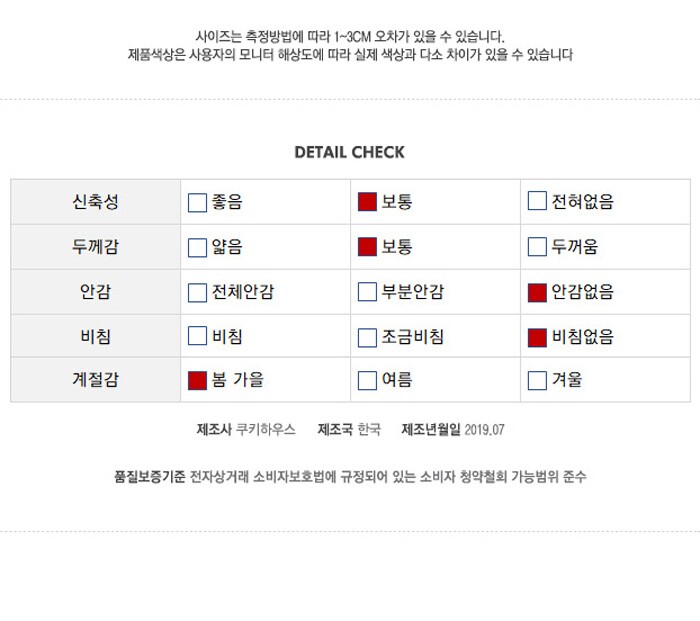 사이즈는 측정방법에 따라 1~3CM 오차가 있을 수 있습니다.
제품색상은 사용자의 모니터 해상도에 따라 실제 색상과 다소 차이가 있을 수 있습니다

DETAIL CHECK

| 신축성 | ☐ 좋음 | ☑ 보통 | ☐ 전혀없음 |
|---|---|---|---|
| 두께감 | ☐ 얇음 | ☑ 보통 | ☐ 두꺼움 |
| 안감 | ☐ 전체안감 | ☐ 부분안감 | ☑ 안감없음 |
| 비침 | ☐ 비침 | ☐ 조금비침 | ☑ 비침없음 |
| 계절감 | ☑ 봄 가을 | ☐ 여름 | ☐ 겨울 |

제조사 쿠키하우스 제조국 한국 제조년월일 2019.07

품질보증기준 전자상거래 소비자보호법에 규정되어 있는 소비자 청약철회 가능범위 준수